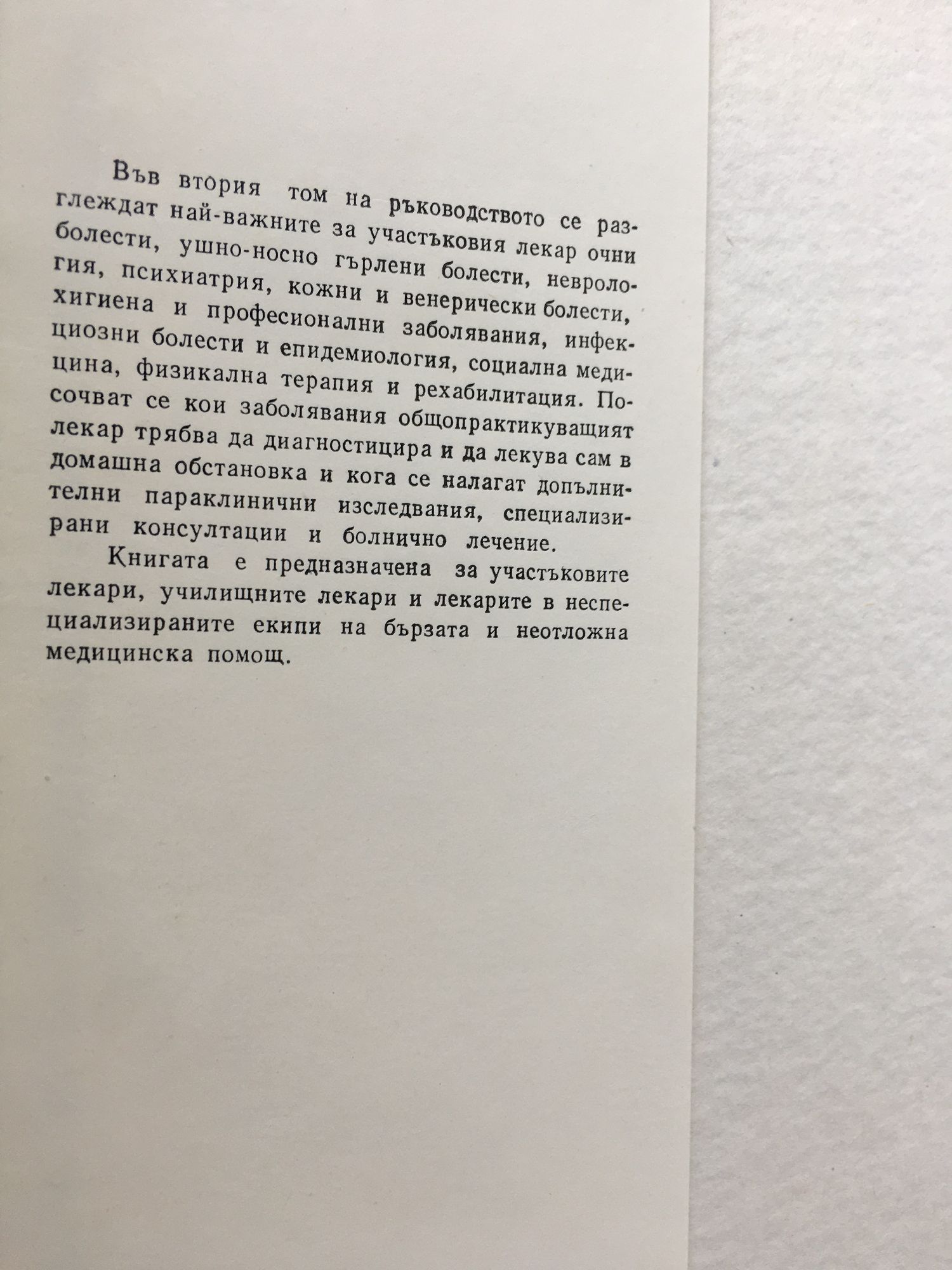 Във втория том на ръководството се разглеждат най-важните за участъковия лекар очни болести, ушно-носно гърлени болести, неврология, психиатрия, кожни и венерически болести, хигиена и професионални заболявания, инфекциозни болести и епидемиология, социална медицина, физикална терапия и рехабилитация. Посочват се кои заболявания общопрактикуващият лекар трябва да диагностицира и да лекува сам в домашна обстановка и кога се налагат допълнителни параклинични изследвания, специализирани консултации и болнично лечение.

Книгата е предназначена за участъковите лекари, училищните лекари и лекарите в неспециализираните екипи на бързата и неотложна медицинска помощ.